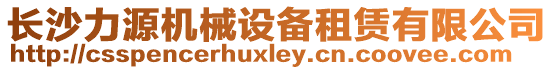 长沙力源机械设备租赁有限公司
http://csspencerhuxley.cn.coovee.com